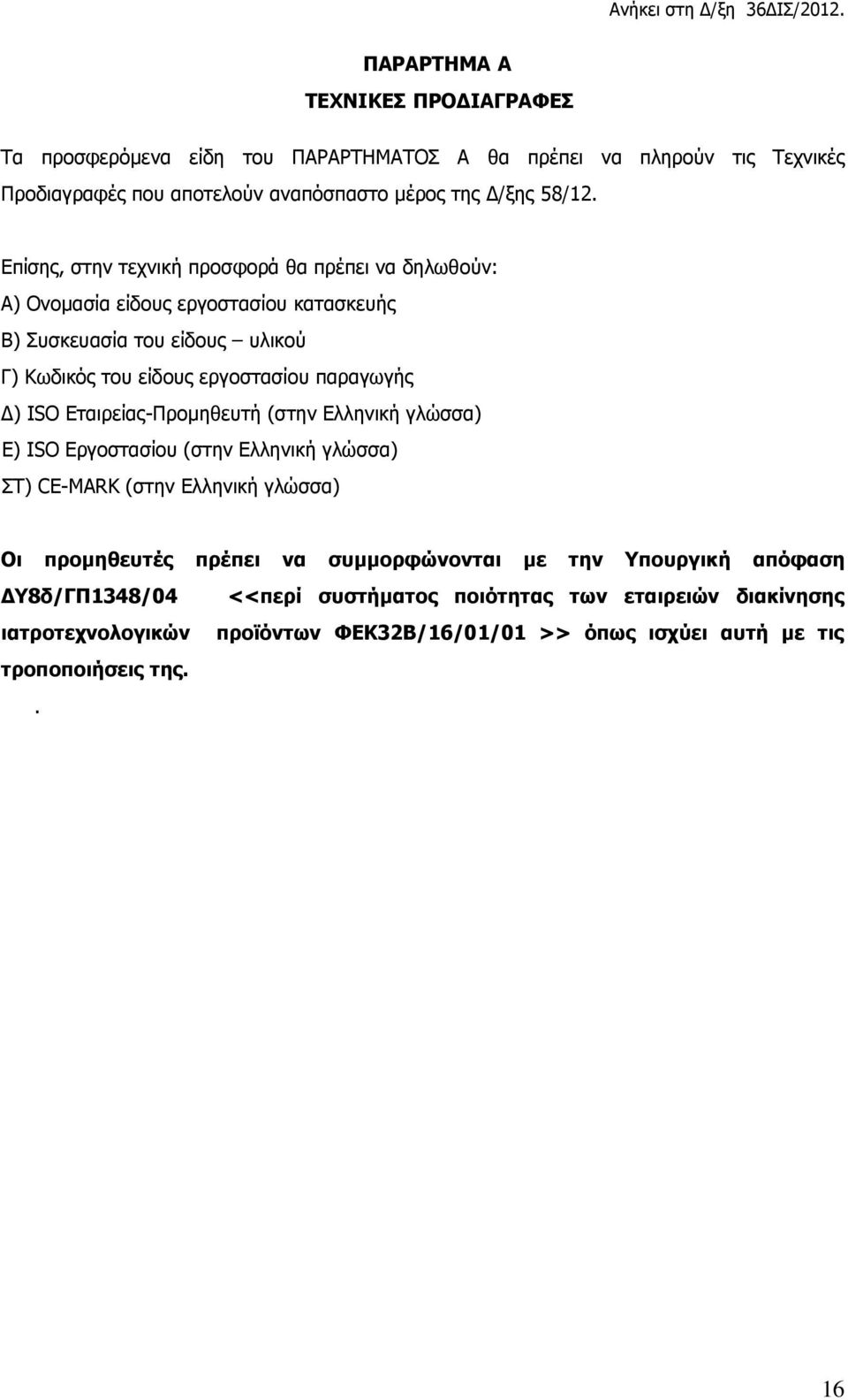 Ανήκει στη Δ/ξη 36ΔΙΣ/2012.

ΠΑΡΑΡΤΗΜΑ Α

ΤΕΧΝΙΚΕΣ ΠΡΟΔΙΑΓΡΑΦΕΣ

Τα προσφερόμενα είδη του ΠΑΡΑΡΤΗΜΑΤΟΣ Α θα πρέπει να πληρούν τις Τεχνικές Προδιαγραφές που αποτελούν αναπόσπαστο μέρος της Δ/ξης 58/12.

Επίσης, στην τεχνική προσφορά θα πρέπει να δηλωθούν:
Α) Ονομασία είδους εργοστασίου κατασκευής
Β) Συσκευασία του είδους – υλικού
Γ) Κωδικός του είδους εργοστασίου παραγωγής
Δ) ISO Εταιρείας-Προμηθευτή (στην Ελληνική γλώσσα)
Ε) ISO Εργοστασίου (στην Ελληνική γλώσσα)
ΣΤ) CE-MARK (στην Ελληνική γλώσσα)

Οι προμηθευτές πρέπει να συμμορφώνονται με την Υπουργική απόφαση ΔΥ8δ/ΓΠ1348/04 <<περί συστήματος ποιότητας των εταιρειών διακίνησης ιατροτεχνολογικών προϊόντων ΦΕΚ32Β/16/01/01 >> όπως ισχύει αυτή με τις τροποποιήσεις της.

.

16